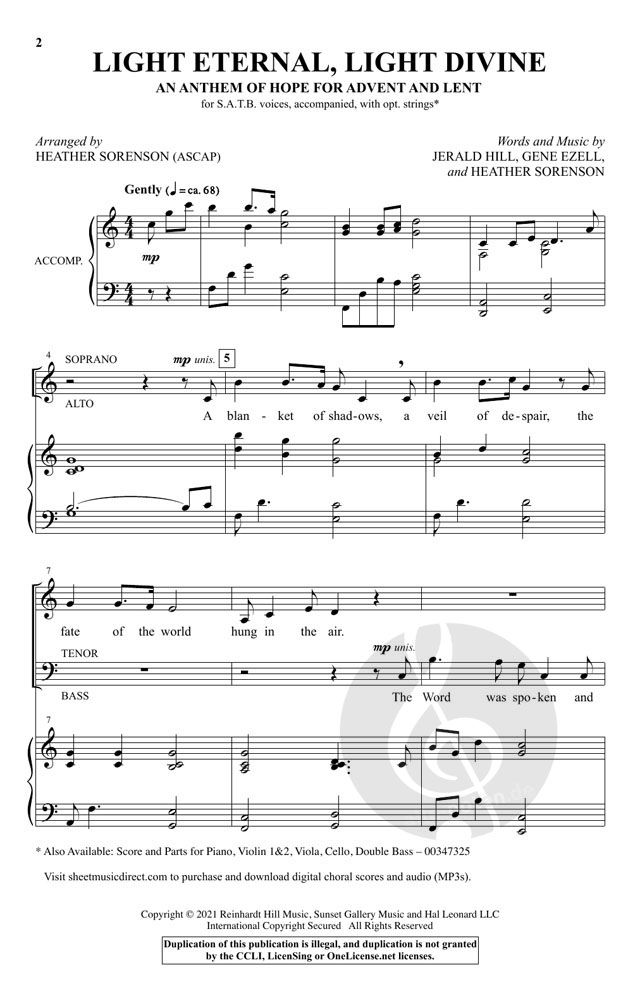 2

LIGHT ETERNAL, LIGHT DIVINE

AN ANTHEM OF HOPE FOR ADVENT AND LENT

for S.A.T.B. voices, accompanied, with opt. strings*

Arranged by
HEATHER SORENSON (ASCAP)

Words and Music by
JERALD HILL, GENE EZELL,
and HEATHER SORENSON

Gently (♩ = ca. 68)

ACCOMP.

mp

4

SOPRANO

ALTO

mp unis.

5

A blan - ket of shad - ows, a veil of de - spair, the

7

fate of the world hung in the air.

TENOR

BASS

mp unis.

The Word was spo - ken and

7

* Also Available: Score and Parts for Piano, Violin 1&2, Viola, Cello, Double Bass – 00347325

Visit sheetmusicdirect.com to purchase and download digital choral scores and audio (MP3s).

Copyright © 2021 Reinhardt Hill Music, Sunset Gallery Music and Hal Leonard LLC
International Copyright Secured All Rights Reserved

Duplication of this publication is illegal, and duplication is not granted by the CCLI, LicenSing or OneLicense.net licenses.